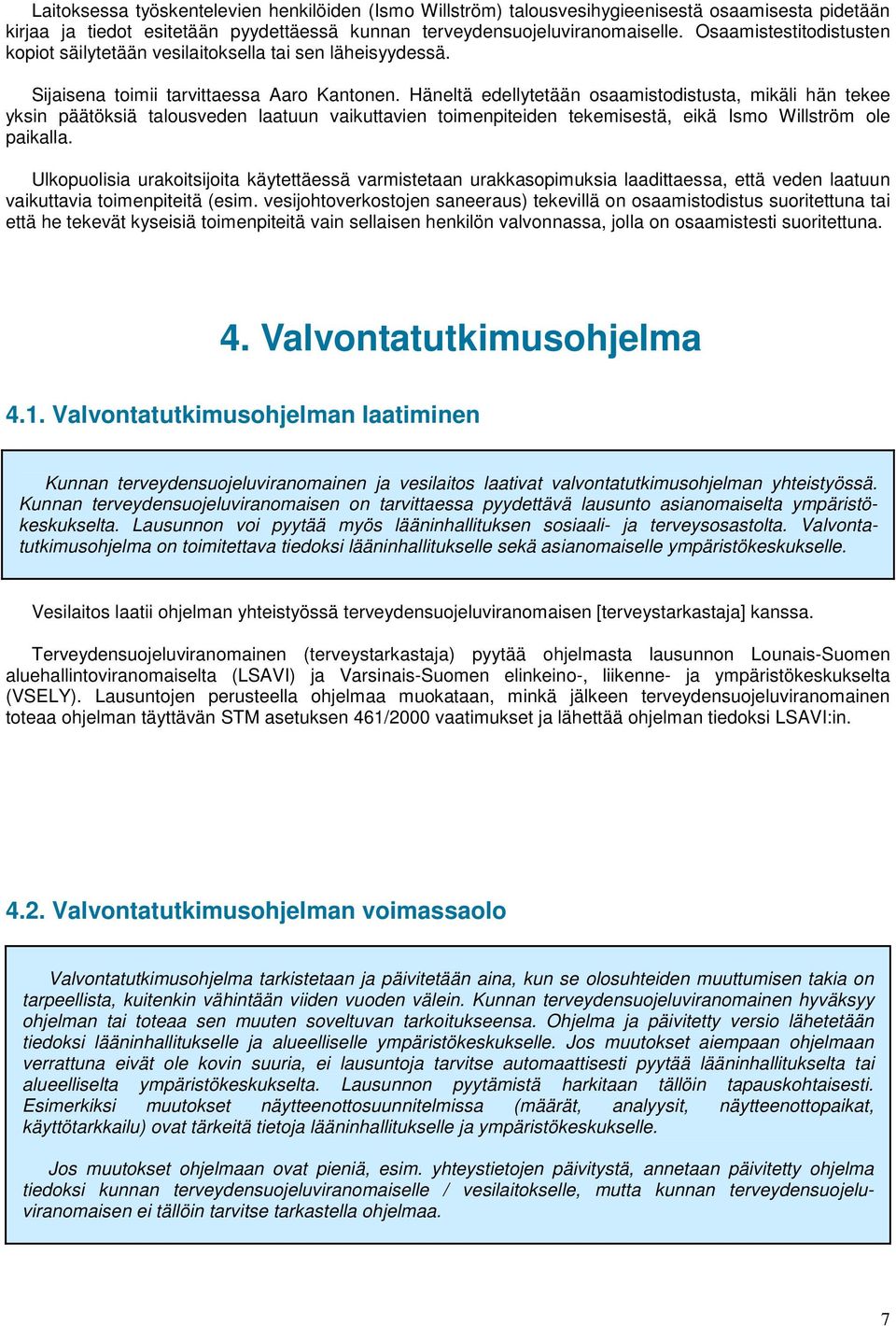 Laitoksessa työskentelevien henkilöiden (Ismo Willström) talousvesihygieenisestä osaamisesta pidetään kirjaa ja tiedot esitetään pyydettäessä kunnan terveydensuojeluviranomaiselle. Osaamistestitodistusten kopiot säilytetään vesilaitoksella tai sen läheisyydessä.

Sijaisena toimii tarvittaessa Aaro Kantonen. Häneltä edellytetään osaamistodistusta, mikäli hän tekee yksin päätöksiä talousveden laatuun vaikuttavien toimenpiteiden tekemisestä, eikä Ismo Willström ole paikalla.

Ulkopuolisia urakoitsijoita käytettäessä varmistetaan urakkasopimuksia laadittaessa, että veden laatuun vaikuttavia toimenpiteitä (esim. vesijohtoverkostojen saneeraus) tekevillä on osaamistodistus suoritettuna tai että he tekevät kyseisiä toimenpiteitä vain sellaisen henkilön valvonnassa, jolla on osaamistesti suoritettuna.

4. Valvontatutkimusohjelma

4.1. Valvontatutkimusohjelman laatiminen

Kunnan terveydensuojeluviranomainen ja vesilaitos laativat valvontatutkimusohjelman yhteistyössä. Kunnan terveydensuojeluviranomaisen on tarvittaessa pyydettävä lausunto asianomaiselta ympäristökeskukselta. Lausunnon voi pyytää myös lääninhallituksen sosiaali- ja terveysosastolta. Valvontatutkimusohjelma on toimitettava tiedoksi lääninhallitukselle sekä asianomaiselle ympäristökeskukselle.

Vesilaitos laatii ohjelman yhteistyössä terveydensuojeluviranomaisen [terveystarkastaja] kanssa.

Terveydensuojeluviranomainen (terveystarkastaja) pyytää ohjelmasta lausunnon Lounais-Suomen aluehallintoviranomaiselta (LSAVI) ja Varsinais-Suomen elinkeino-, liikenne- ja ympäristökeskukselta (VSELY). Lausuntojen perusteella ohjelmaa muokataan, minkä jälkeen terveydensuojeluviranomainen toteaa ohjelman täyttävän STM asetuksen 461/2000 vaatimukset ja lähettää ohjelman tiedoksi LSAVI:in.

4.2. Valvontatutkimusohjelman voimassaolo

Valvontatutkimusohjelma tarkistetaan ja päivitetään aina, kun se olosuhteiden muuttumisen takia on tarpeellista, kuitenkin vähintään viiden vuoden välein. Kunnan terveydensuojeluviranomainen hyväksyy ohjelman tai toteaa sen muuten soveltuvan tarkoitukseensa. Ohjelma ja päivitetty versio lähetetään tiedoksi lääninhallitukselle ja alueelliselle ympäristökeskukselle. Jos muutokset aiempaan ohjelmaan verrattuna eivät ole kovin suuria, ei lausuntoja tarvitse automaattisesti pyytää lääninhallitukselta tai alueelliselta ympäristökeskukselta. Lausunnon pyytämistä harkitaan tällöin tapauskohtaisesti. Esimerkiksi muutokset näytteenottosuunnitelmissa (määrät, analyysit, näytteenottopaikat, käyttötarkkailu) ovat tärkeitä tietoja lääninhallitukselle ja ympäristökeskukselle.

Jos muutokset ohjelmaan ovat pieniä, esim. yhteystietojen päivitystä, annetaan päivitetty ohjelma tiedoksi kunnan terveydensuojeluviranomaiselle / vesilaitokselle, mutta kunnan terveydensuojeluviranomaisen ei tällöin tarvitse tarkastella ohjelmaa.

7